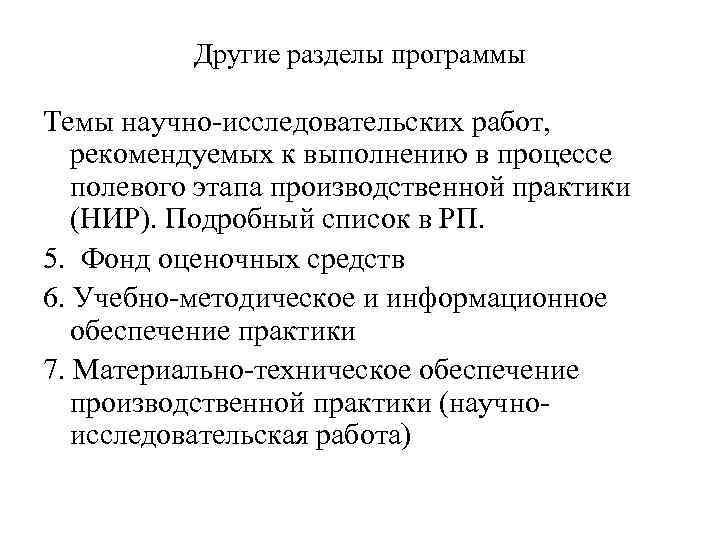 Другие разделы программы

Темы научно-исследовательских работ, рекомендуемых к выполнению в процессе полевого этапа производственной практики (НИР). Подробный список в РП.

5. Фонд оценочных средств

6. Учебно-методическое и информационное обеспечение практики

7. Материально-техническое обеспечение производственной практики (научно-исследовательская работа)